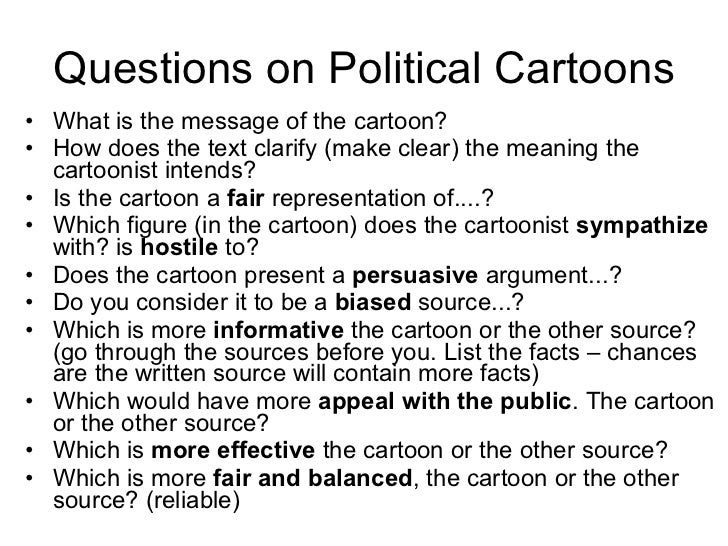 Questions on Political Cartoons

• What is the message of the cartoon?
• How does the text clarify (make clear) the meaning the cartoonist intends?
• Is the cartoon a fair representation of....?
• Which figure (in the cartoon) does the cartoonist sympathize with? is hostile to?
• Does the cartoon present a persuasive argument...?
• Do you consider it to be a biased source...?
• Which is more informative the cartoon or the other source? (go through the sources before you. List the facts – chances are the written source will contain more facts)
• Which would have more appeal with the public. The cartoon or the other source?
• Which is more effective the cartoon or the other source?
• Which is more fair and balanced, the cartoon or the other source? (reliable)